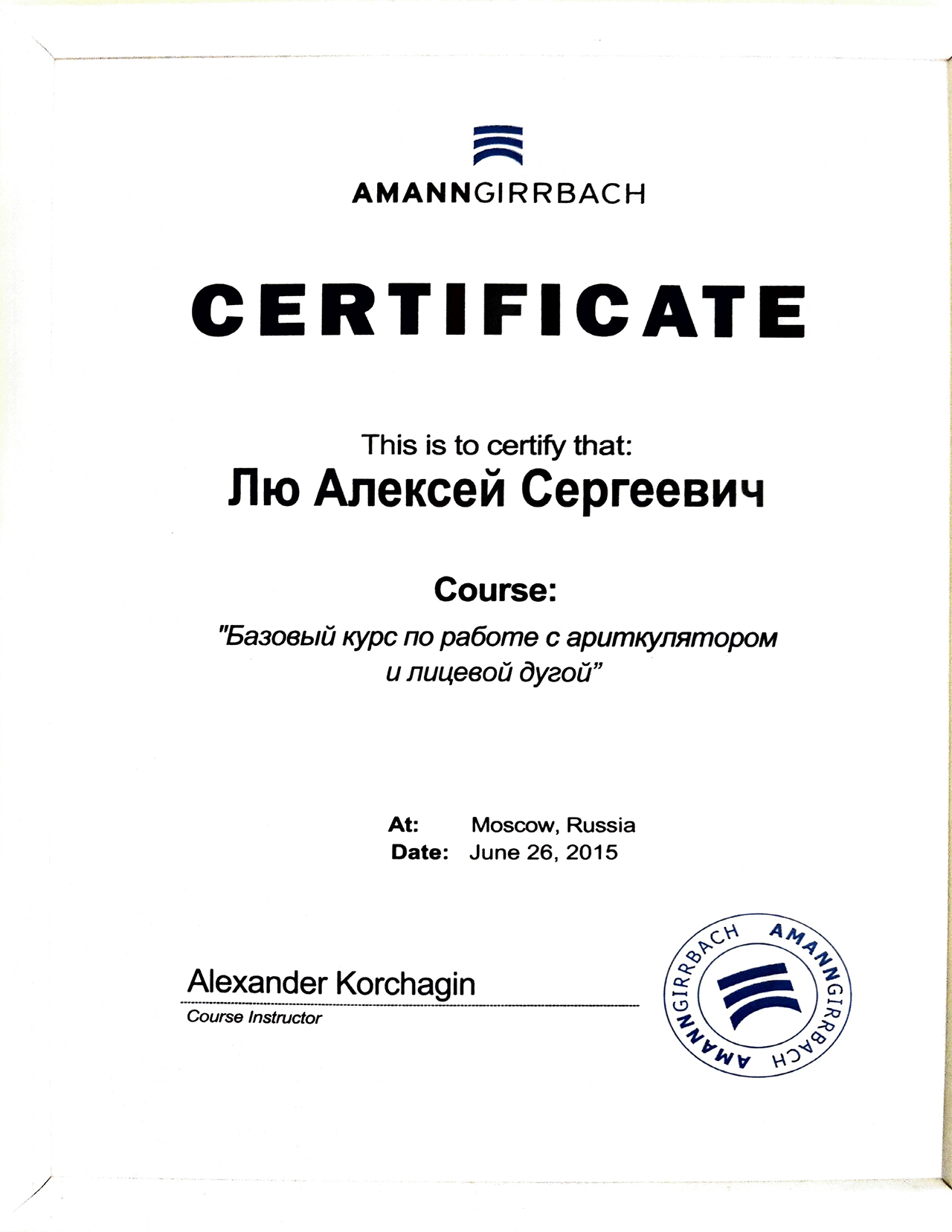 AMANNGIRRBACH

CERTIFICATE

This is to certify that:
Лю Алексей Сергеевич

Course:
"Базовый курс по работе с ариткулятором и лицевой дугой"

At: Moscow, Russia
Date: June 26, 2015

Alexander Korchagin
Course Instructor

AMANNGIRRBACH AMANNGIRRBACH